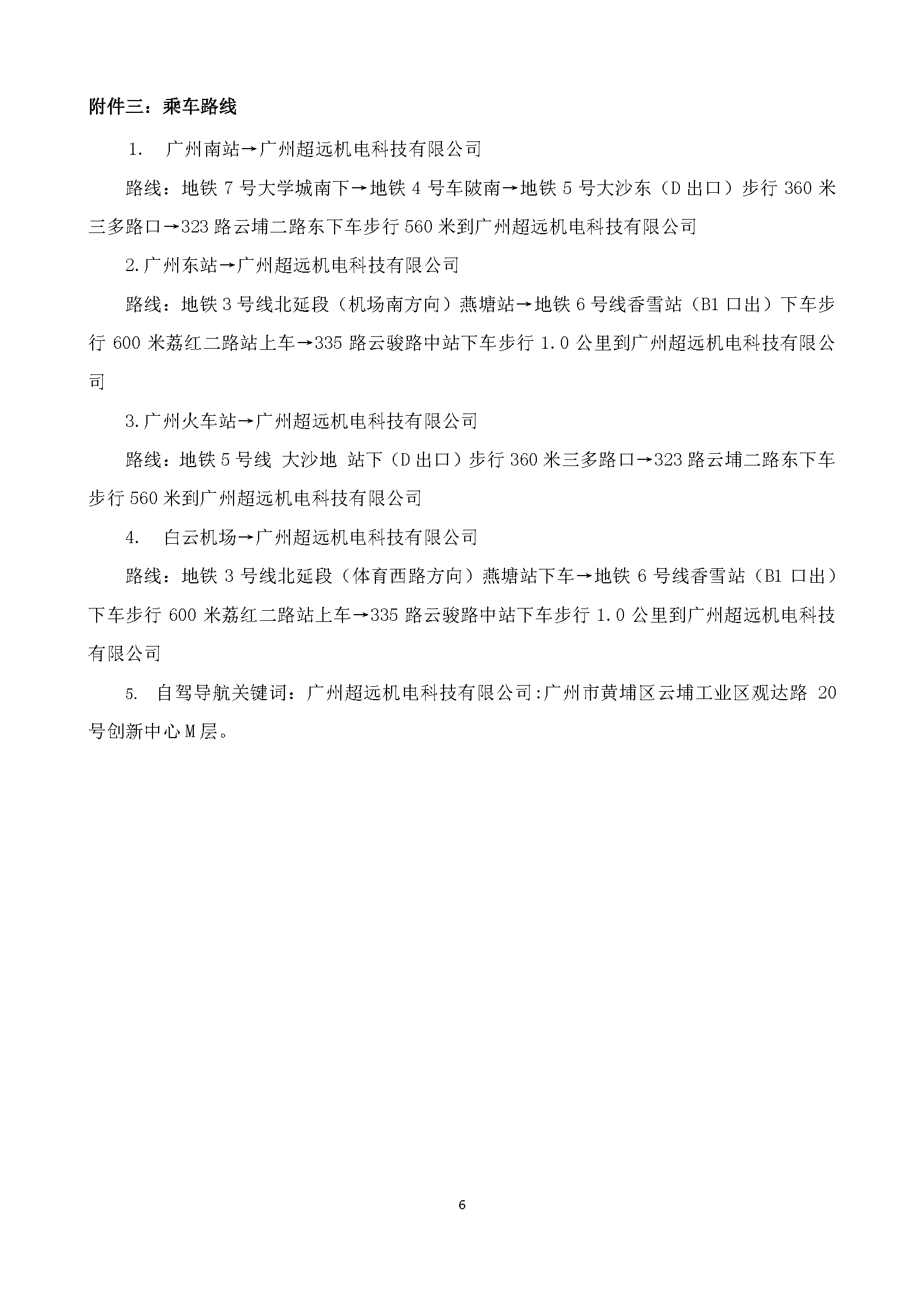 附件三：乘车路线

1. 广州南站→广州超远机电科技有限公司

路线：地铁 7 号大学城南下→地铁 4 号车陂南→地铁 5 号大沙东（D 出口）步行 360 米三多路口→323 路云埔二路东下车步行 560 米到广州超远机电科技有限公司

2.广州东站→广州超远机电科技有限公司

路线：地铁 3 号线北延段（机场南方向）燕塘站→地铁 6 号线香雪站（B1 口出）下车步行 600 米荔红二路站上车→335 路云骏路中站下车步行 1.0 公里到广州超远机电科技有限公司

3.广州火车站→广州超远机电科技有限公司

路线：地铁 5 号线 大沙地 站下（D 出口）步行 360 米三多路口→323 路云埔二路东下车步行 560 米到广州超远机电科技有限公司

4. 白云机场→广州超远机电科技有限公司

路线：地铁 3 号线北延段（体育西路方向）燕塘站下车→地铁 6 号线香雪站（B1 口出）下车步行 600 米荔红二路站上车→335 路云骏路中站下车步行 1.0 公里到广州超远机电科技有限公司

5. 自驾导航关键词：广州超远机电科技有限公司:广州市黄埔区云埔工业区观达路 20 号创新中心 M 层。

6